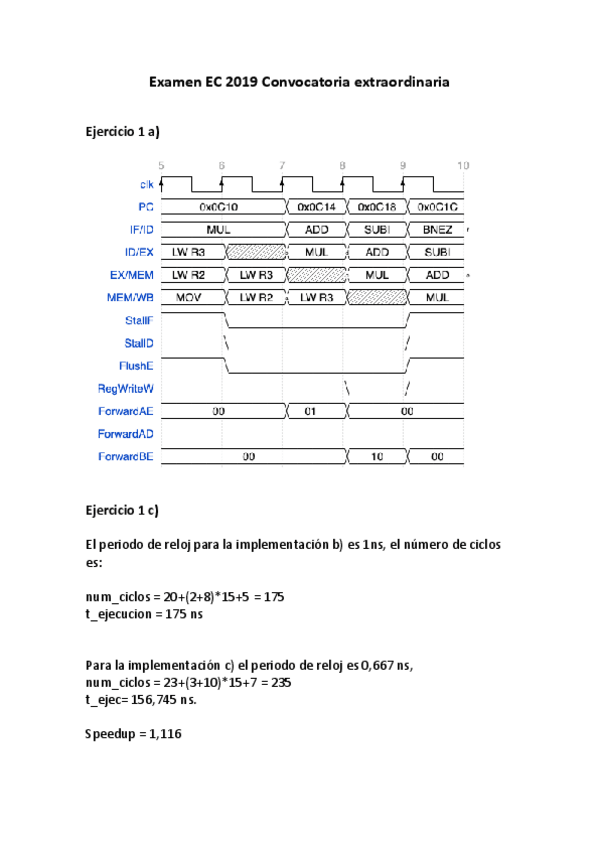 Examen EC 2019 Convocatoria extraordinaria

Ejercicio 1 a)

5 6 7 8 9 10

clk

PC 0x0C10 0x0C14 0x0C18 0x0C1C

IF/ID MUL ADD SUBI BNEZ

ID/EX LW R3 MUL ADD SUBI

EX/MEM LW R2 LW R3 MUL ADD

MEM/WB MOV LW R2 LW R3 MUL

StallF

StallD

FlushE

RegWriteW

ForwardAE 00 01 00

ForwardAD

ForwardBE 00 10 00

Ejercicio 1 c)

El periodo de reloj para la implementación b) es 1ns, el número de ciclos es:

num_ciclos = 20+(2+8)*15+5 = 175
t_ejecucion = 175 ns

Para la implementación c) el periodo de reloj es 0,667 ns,
num_ciclos = 23+(3+10)*15+7 = 235
t_ejec= 156,745 ns.

Speedup = 1,116